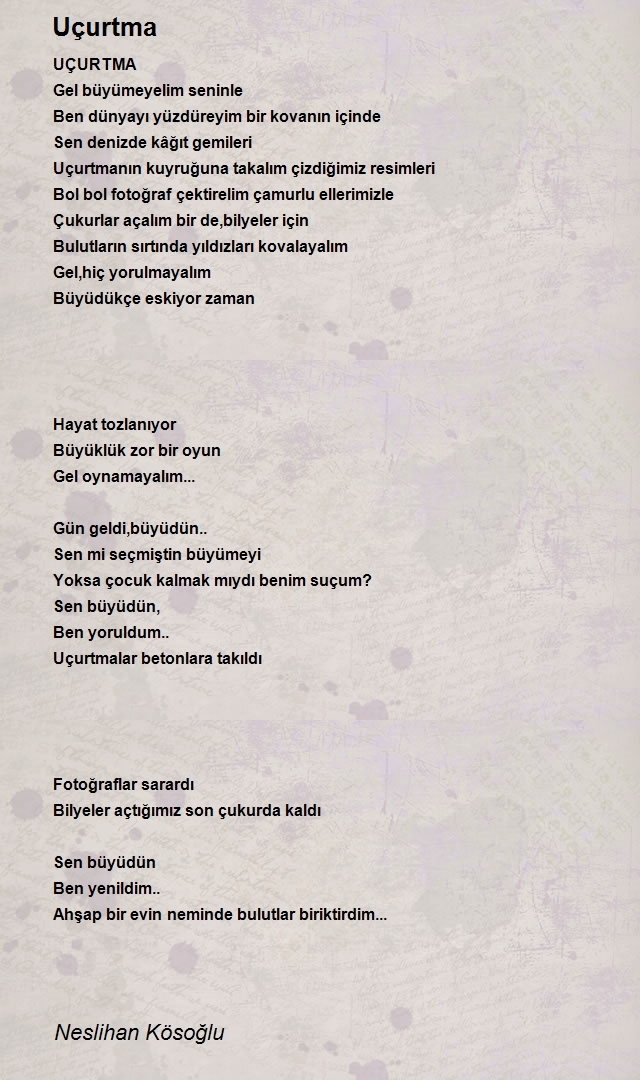 Uçurtma

UÇURTMA
Gel büyümeyelim seninle
Ben dünyayı yüzdüreyim bir kovanın içinde
Sen denizde kâğıt gemileri
Uçurtmanın kuyruğuna takalım çizdiğimiz resimleri
Bol bol fotoğraf çektirelim çamurlu ellerimizle
Çukurlar açalım bir de,bilyeler için
Bulutların sırtında yıldızları kovalayalım
Gel,hiç yorulmayalım
Büyüdükçe eskiyor zaman

Hayat tozlanıyor
Büyüklük zor bir oyun
Gel oynamayalım...

Gün geldi,büyüdün..
Sen mi seçmiştin büyümeyi
Yoksa çocuk kalmak mıydı benim suçum?
Sen büyüdün,
Ben yoruldum..
Uçurtmalar betonlara takıldı

Fotoğraflar sarardı
Bilyeler açtığımız son çukurda kaldı

Sen büyüdün
Ben yenildim..
Ahşap bir evin neminde bulutlar biriktirdim...

Neslihan Kösoğlu